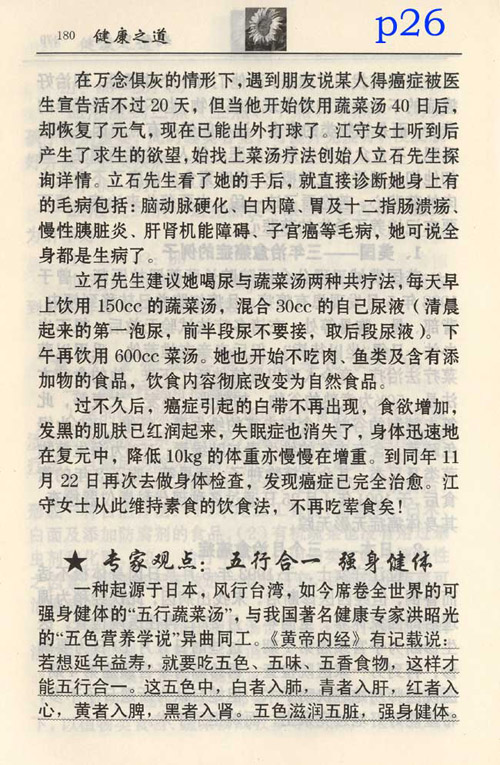 180 健康之道

p26

在万念俱灰的情形下，遇到朋友说某人得癌症被医生宣告活不过 20 天，但当他开始饮用蔬菜汤 40 日后，却恢复了元气，现在已能出外打球了。江守女士听到后产生了求生的欲望，始找上菜汤疗法创始人立石先生探询详情。立石先生看了她的手后，就直接诊断她身上有的毛病包括：脑动脉硬化、白内障、胃及十二指肠溃疡、慢性胰脏炎、肝肾机能障碍、子宫癌等毛病，她可说全身都是生病了。

立石先生建议她喝尿与蔬菜汤两种共疗法，每天早上饮用 150cc 的蔬菜汤，混合 30cc 的自己尿液（清晨起来的第一泡尿，前半段尿不要接，取后段尿液）。下午再饮用 600cc 菜汤。她也开始不吃肉、鱼类及含有添加物的食品，饮食内容彻底改变为自然食品。

过不久后，癌症引起的白带不再出现，食欲增加，发黑的肌肤已红润起来，失眠症也消失了，身体迅速地在复元中，降低 10kg 的体重亦慢慢在增重。到同年 11 月 22 日再次去做身体检查，发现癌症已完全治愈。江守女士从此维持素食的饮食法，不再吃荤食矣！

★ 专家观点：五行合一 强身健体

一种起源于日本，风行台湾，如今席卷全世界的可强身健体的“五行蔬菜汤”，与我国著名健康专家洪昭光的“五色营养学说”异曲同工。《黄帝内经》有记载说：若想延年益寿，就要吃五色、五味、五香食物，这样才能五行合一。这五色中，白者入肺，青者入肝，红者入心，黄者入脾，黑者入肾。五色滋润五脏，强身健体。